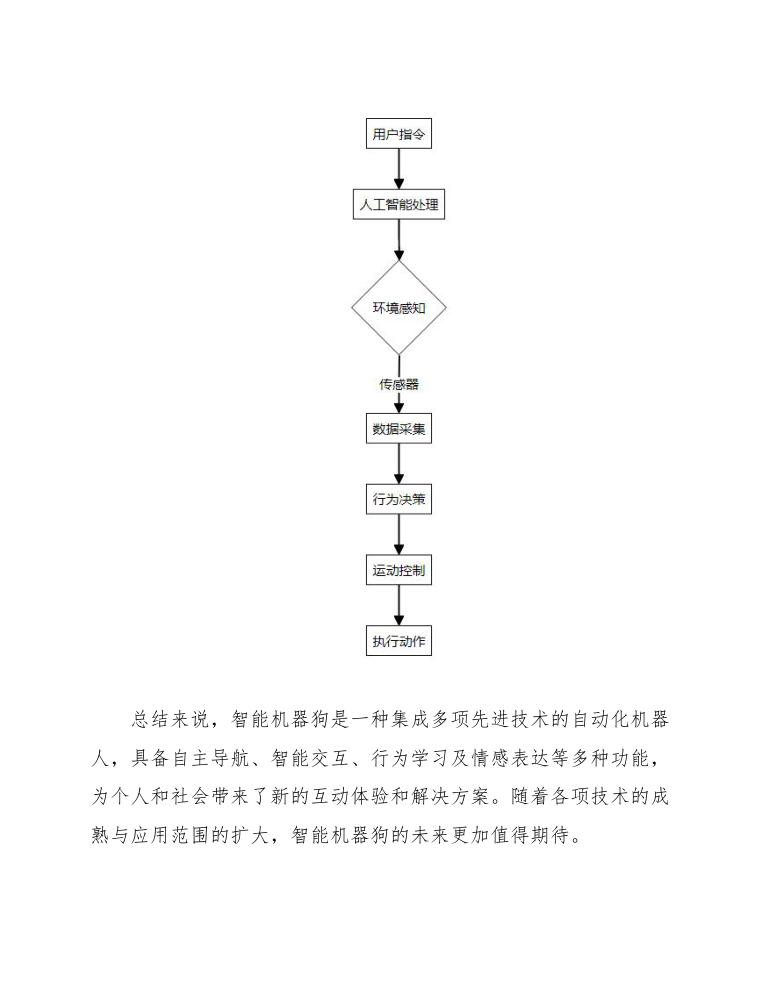 用户指令

人工智能处理

环境感知

传感器

数据采集

行为决策

运动控制

执行动作

总结来说，智能机器狗是一种集成多项先进技术的自动化机器人，具备自主导航、智能交互、行为学习及情感表达等多种功能，为个人和社会带来了新的互动体验和解决方案。随着各项技术的成熟与应用范围的扩大，智能机器狗的未来更加值得期待。